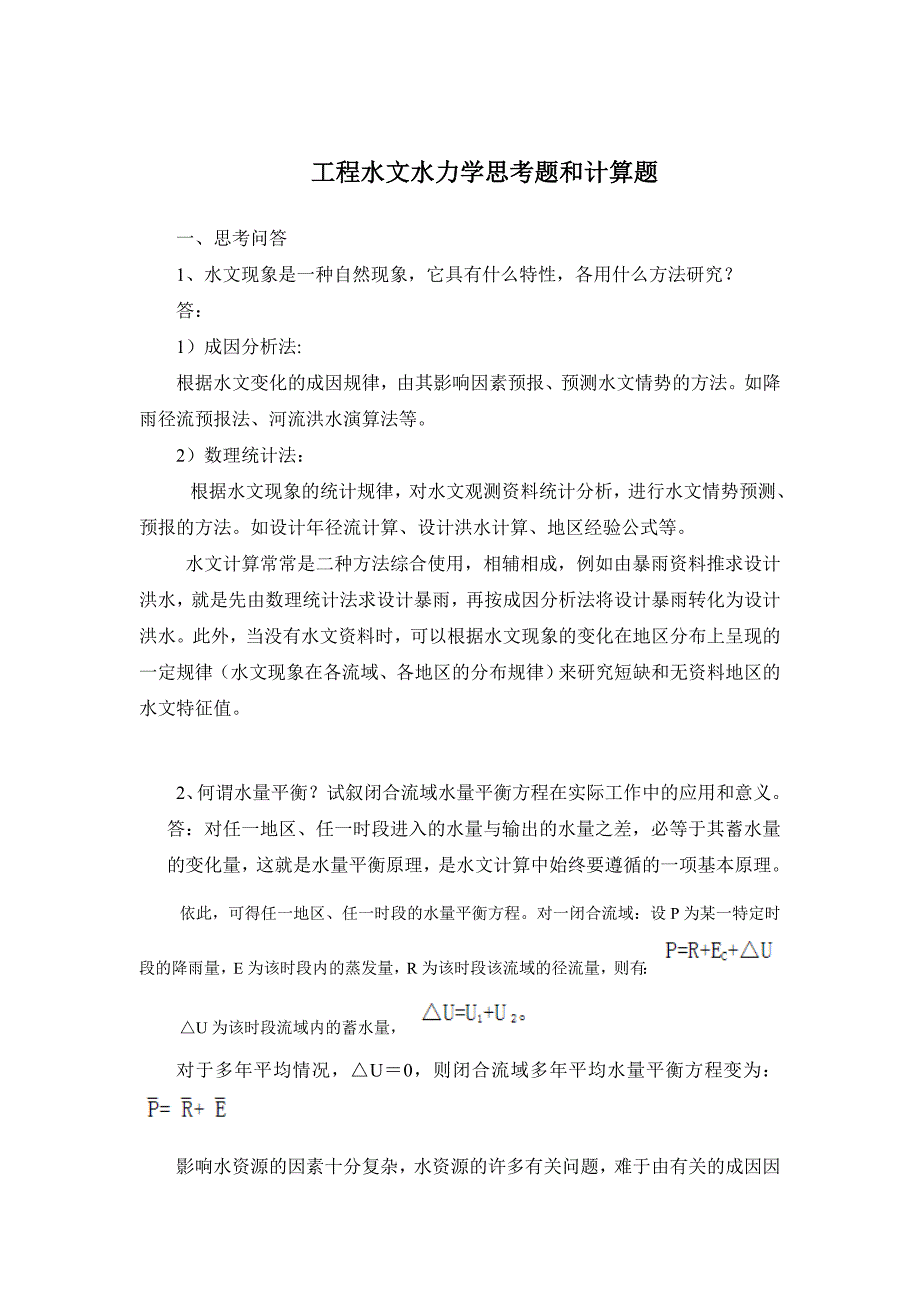 工程水文水力学思考题和计算题

一、思考问答

1、水文现象是一种自然现象，它具有什么特性，各用什么方法研究？

答：

1）成因分析法:

根据水文变化的成因规律，由其影响因素预报、预测水文情势的方法。如降雨径流预报法、河流洪水演算法等。

2）数理统计法：

根据水文现象的统计规律，对水文观测资料统计分析，进行水文情势预测、预报的方法。如设计年径流计算、设计洪水计算、地区经验公式等。

水文计算常常是二种方法综合使用，相辅相成，例如由暴雨资料推求设计洪水，就是先由数理统计法求设计暴雨，再按成因分析法将设计暴雨转化为设计洪水。此外，当没有水文资料时，可以根据水文现象的变化在地区分布上呈现的一定规律（水文现象在各流域、各地区的分布规律）来研究短缺和无资料地区的水文特征值。

2、何谓水量平衡？试叙闭合流域水量平衡方程在实际工作中的应用和意义。

答：对任一地区、任一时段进入的水量与输出的水量之差，必等于其蓄水量的变化量，这就是水量平衡原理，是水文计算中始终要遵循的一项基本原理。

依此，可得任一地区、任一时段的水量平衡方程。对一闭合流域：设 P 为某一特定时段的降雨量，E 为该时段内的蒸发量，R 为该时段该流域的径流量，则有: $P=R+E_C+\triangle U$

△U 为该时段流域内的蓄水量， $\triangle U=U_1+U_2$。

对于多年平均情况，△U＝0，则闭合流域多年平均水量平衡方程变为：$\bar{P}=\bar{R}+\bar{E}$

影响水资源的因素十分复杂，水资源的许多有关问题，难于由有关的成因因